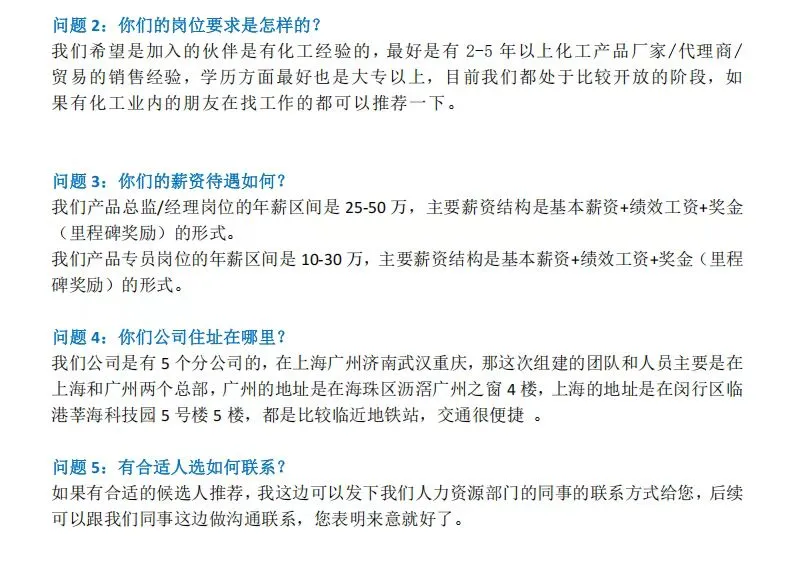 问题 2：你们的岗位要求是怎样的？
我们希望是加入的伙伴是有化工经验的，最好是有 2-5 年以上化工产品厂家/代理商/贸易的销售经验，学历方面最好也是大专以上，目前我们都处于比较开放的阶段，如果有化工业内的朋友在找工作的都可以推荐一下。

问题 3：你们的薪资待遇如何？
我们产品总监/经理岗位的年薪区间是 25-50 万，主要薪资结构是基本薪资+绩效工资+奖金（里程碑奖励）的形式。
我们产品专员岗位的年薪区间是 10-30 万，主要薪资结构是基本薪资+绩效工资+奖金（里程碑奖励）的形式。

问题 4：你们公司住址在哪里？
我们公司是有 5 个分公司的，在上海广州济南武汉重庆，那这次组建的团队和人员主要是在上海和广州两个总部，广州的地址是在海珠区沥滘广州之窗 4 楼，上海的地址是在闵行区临港莘海科技园 5 号楼 5 楼，都是比较临近地铁站，交通很便捷 。

问题 5：有合适人选如何联系？
如果有合适的候选人推荐，我这边可以发下我们人力资源部门的同事的联系方式给您，后续可以跟我们同事这边做沟通联系，您表明来意就好了。